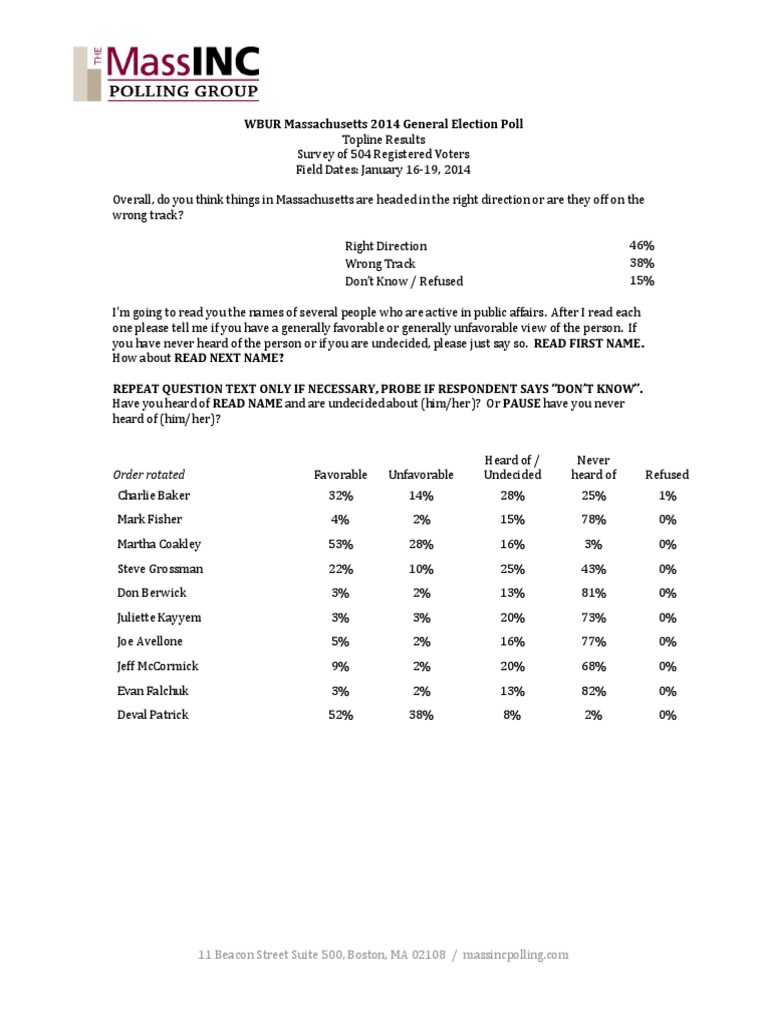 THE MassINC
POLLING GROUP

WBUR Massachusetts 2014 General Election Poll
Topline Results
Survey of 504 Registered Voters
Field Dates: January 16-19, 2014

Overall, do you think things in Massachusetts are headed in the right direction or are they off on the wrong track?

| | |
|---|---|
| Right Direction | 46% |
| Wrong Track | 38% |
| Don't Know / Refused | 15% |

I'm going to read you the names of several people who are active in public affairs. After I read each one please tell me if you have a generally favorable or generally unfavorable view of the person. If you have never heard of the person or if you are undecided, please just say so. READ FIRST NAME. How about READ NEXT NAME?

REPEAT QUESTION TEXT ONLY IF NECESSARY, PROBE IF RESPONDENT SAYS "DON'T KNOW". Have you heard of READ NAME and are undecided about (him/her)? Or PAUSE have you never heard of (him/her)?

| Order rotated | Favorable | Unfavorable | Heard of / Undecided | Never heard of | Refused |
|---|---|---|---|---|---|
| Charlie Baker | 32% | 14% | 28% | 25% | 1% |
| Mark Fisher | 4% | 2% | 15% | 78% | 0% |
| Martha Coakley | 53% | 28% | 16% | 3% | 0% |
| Steve Grossman | 22% | 10% | 25% | 43% | 0% |
| Don Berwick | 3% | 2% | 13% | 81% | 0% |
| Juliette Kayyem | 3% | 3% | 20% | 73% | 0% |
| Joe Avellone | 5% | 2% | 16% | 77% | 0% |
| Jeff McCormick | 9% | 2% | 20% | 68% | 0% |
| Evan Falchuk | 3% | 2% | 13% | 82% | 0% |
| Deval Patrick | 52% | 38% | 8% | 2% | 0% |

11 Beacon Street Suite 500, Boston, MA 02108 / massincpolling.com